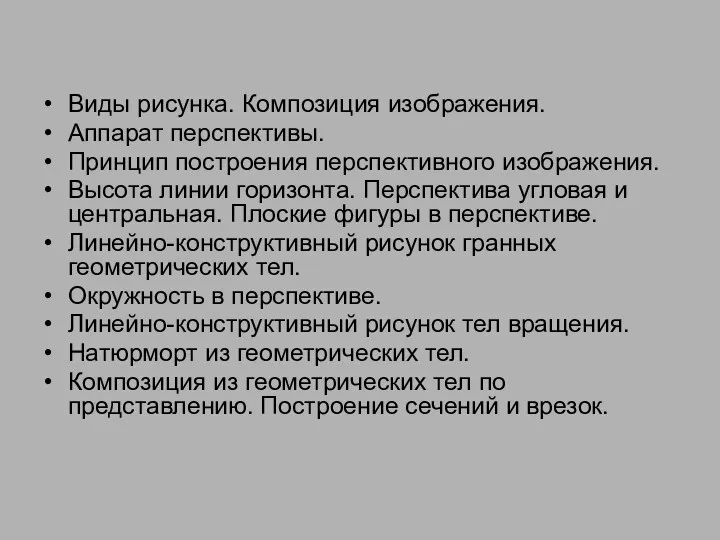 • Виды рисунка. Композиция изображения.
• Аппарат перспективы.
• Принцип построения перспективного изображения.
• Высота линии горизонта. Перспектива угловая и центральная. Плоские фигуры в перспективе.
• Линейно-конструктивный рисунок гранных геометрических тел.
• Окружность в перспективе.
• Линейно-конструктивный рисунок тел вращения.
• Натюрморт из геометрических тел.
• Композиция из геометрических тел по представлению. Построение сечений и врезок.